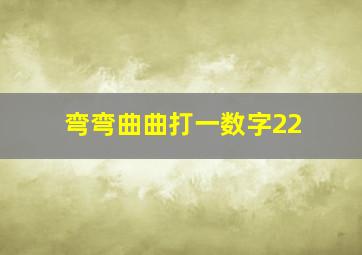 弯弯曲曲打一数字22